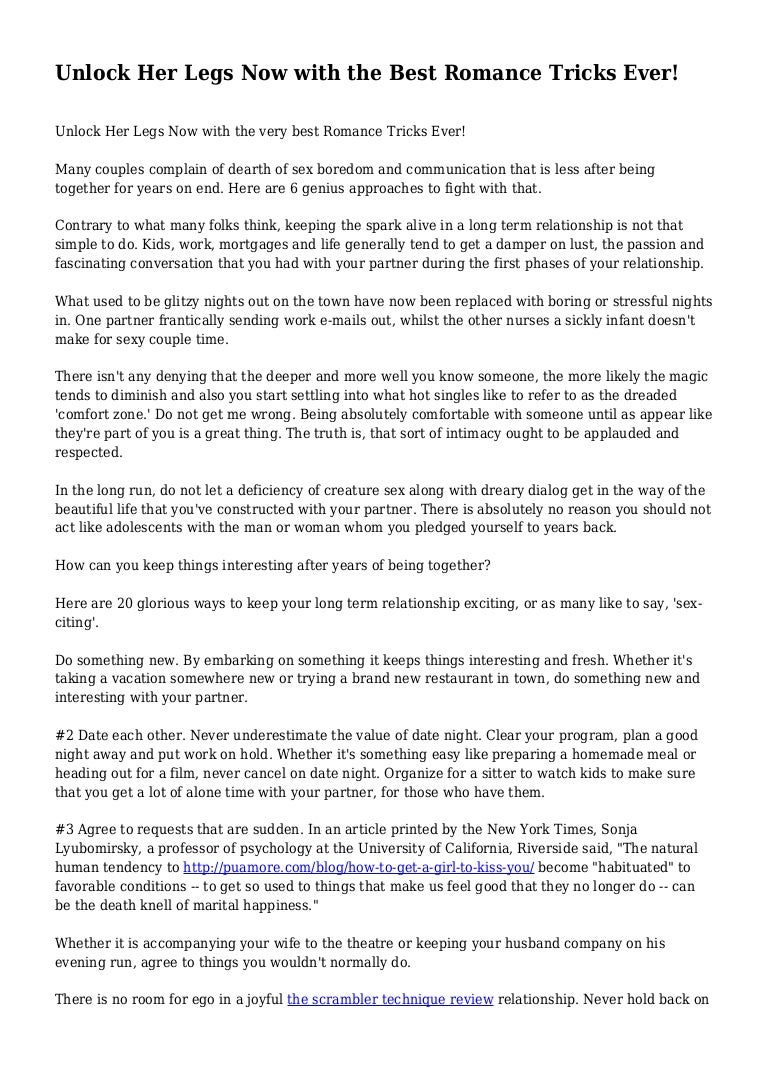 Unlock Her Legs Now with the Best Romance Tricks Ever!

Unlock Her Legs Now with the very best Romance Tricks Ever!

Many couples complain of dearth of sex boredom and communication that is less after being together for years on end. Here are 6 genius approaches to fight with that.

Contrary to what many folks think, keeping the spark alive in a long term relationship is not that simple to do. Kids, work, mortgages and life generally tend to get a damper on lust, the passion and fascinating conversation that you had with your partner during the first phases of your relationship.

What used to be glitzy nights out on the town have now been replaced with boring or stressful nights in. One partner frantically sending work e-mails out, whilst the other nurses a sickly infant doesn't make for sexy couple time.

There isn't any denying that the deeper and more well you know someone, the more likely the magic tends to diminish and also you start settling into what hot singles like to refer to as the dreaded 'comfort zone.' Do not get me wrong. Being absolutely comfortable with someone until as appear like they're part of you is a great thing. The truth is, that sort of intimacy ought to be applauded and respected.

In the long run, do not let a deficiency of creature sex along with dreary dialog get in the way of the beautiful life that you've constructed with your partner. There is absolutely no reason you should not act like adolescents with the man or woman whom you pledged yourself to years back.

How can you keep things interesting after years of being together?

Here are 20 glorious ways to keep your long term relationship exciting, or as many like to say, 'sex-citing'.

Do something new. By embarking on something it keeps things interesting and fresh. Whether it's taking a vacation somewhere new or trying a brand new restaurant in town, do something new and interesting with your partner.

#2 Date each other. Never underestimate the value of date night. Clear your program, plan a good night away and put work on hold. Whether it's something easy like preparing a homemade meal or heading out for a film, never cancel on date night. Organize for a sitter to watch kids to make sure that you get a lot of alone time with your partner, for those who have them.

#3 Agree to requests that are sudden. In an article printed by the New York Times, Sonja Lyubomirsky, a professor of psychology at the University of California, Riverside said, "The natural human tendency to http://puamore.com/blog/how-to-get-a-girl-to-kiss-you/ become "habituated" to favorable conditions -- to get so used to things that make us feel good that they no longer do -- can be the death knell of marital happiness."

Whether it is accompanying your wife to the theatre or keeping your husband company on his evening run, agree to things you wouldn't normally do.

There is no room for ego in a joyful the scrambler technique review relationship. Never hold back on